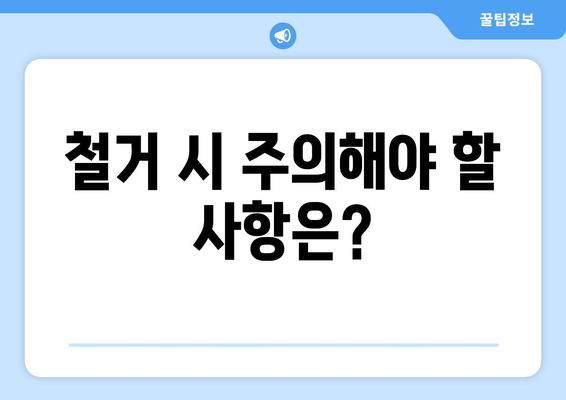 꿀팁정보

철거 시 주의해야 할 사항은?